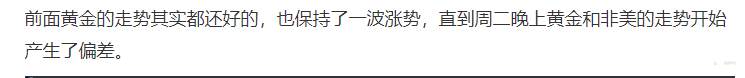 前面黄金的走势其实都还好的，也保持了一波涨势，直到周二晚上黄金和非美的走势开始产生了偏差。